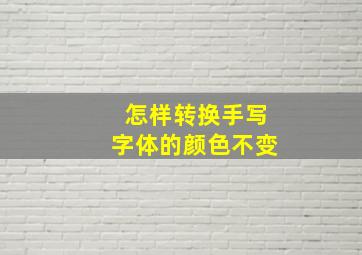 怎样转换手写
字体的颜色不变